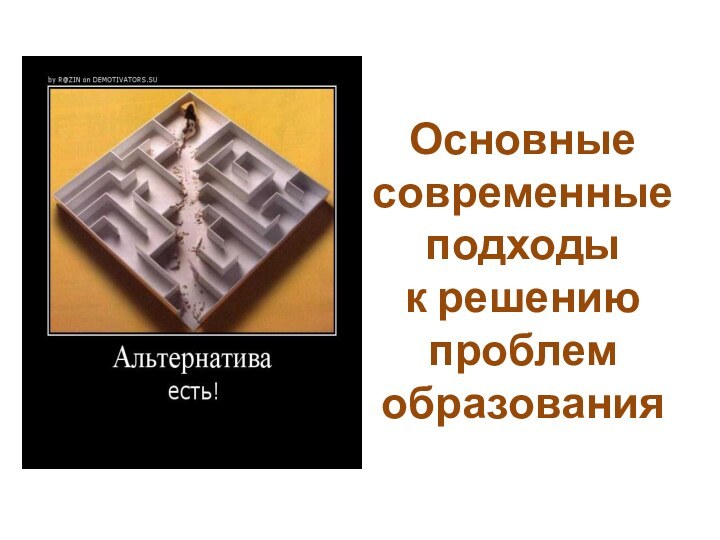 by R@ZIN on DEMOTIVATORS.SU

Альтернатива
есть!

Основные современные подходы к решению проблем образования